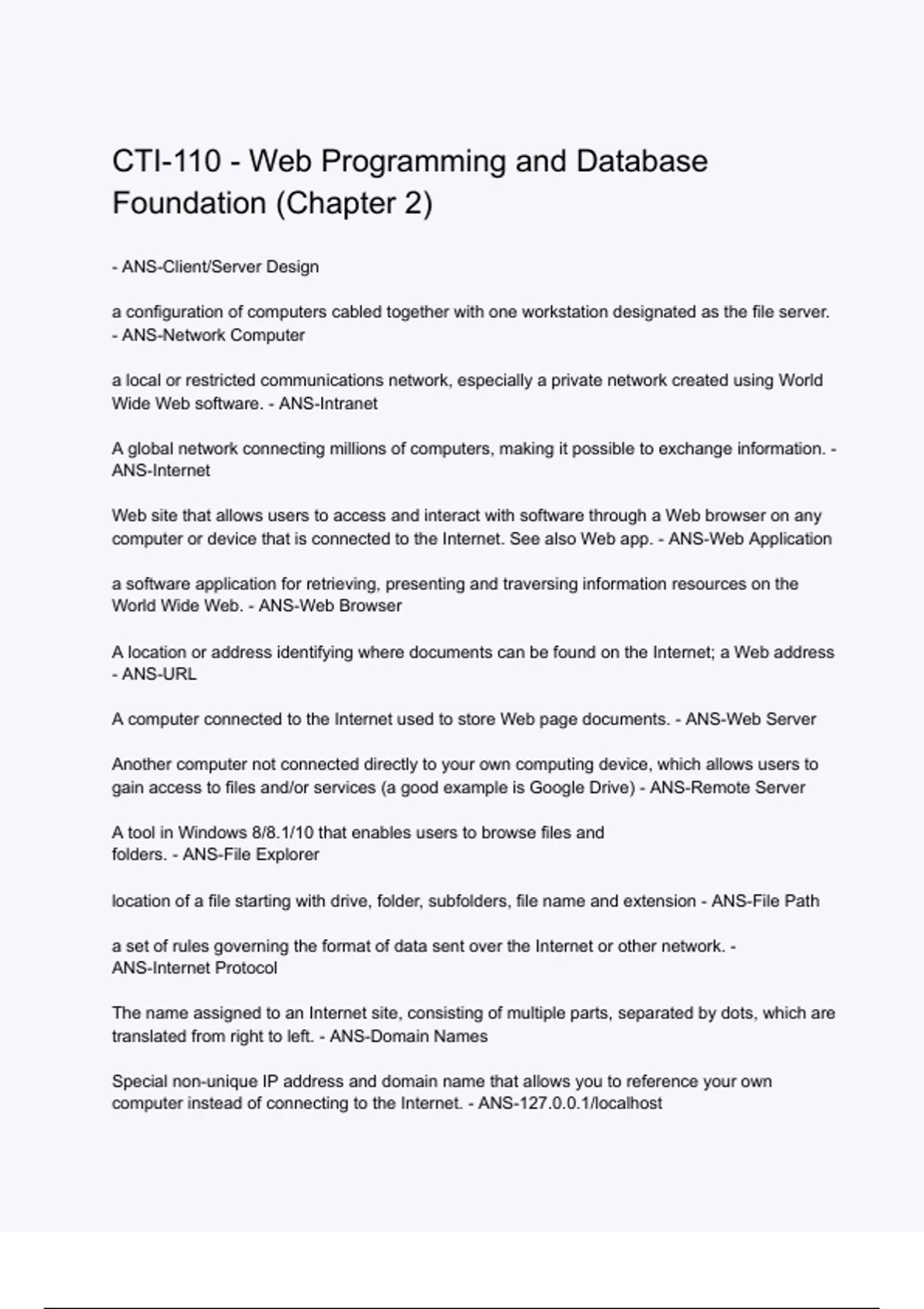 CTI-110 - Web Programming and Database Foundation (Chapter 2)

- ANS-Client/Server Design

a configuration of computers cabled together with one workstation designated as the file server. - ANS-Network Computer

a local or restricted communications network, especially a private network created using World Wide Web software. - ANS-Intranet

A global network connecting millions of computers, making it possible to exchange information. - ANS-Internet

Web site that allows users to access and interact with software through a Web browser on any computer or device that is connected to the Internet. See also Web app. - ANS-Web Application

a software application for retrieving, presenting and traversing information resources on the World Wide Web. - ANS-Web Browser

A location or address identifying where documents can be found on the Internet; a Web address - ANS-URL

A computer connected to the Internet used to store Web page documents. - ANS-Web Server

Another computer not connected directly to your own computing device, which allows users to gain access to files and/or services (a good example is Google Drive) - ANS-Remote Server

A tool in Windows 8/8.1/10 that enables users to browse files and folders. - ANS-File Explorer

location of a file starting with drive, folder, subfolders, file name and extension - ANS-File Path

a set of rules governing the format of data sent over the Internet or other network. - ANS-Internet Protocol

The name assigned to an Internet site, consisting of multiple parts, separated by dots, which are translated from right to left. - ANS-Domain Names

Special non-unique IP address and domain name that allows you to reference your own computer instead of connecting to the Internet. - ANS-127.0.0.1/localhost